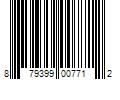 8 79399 00771 2